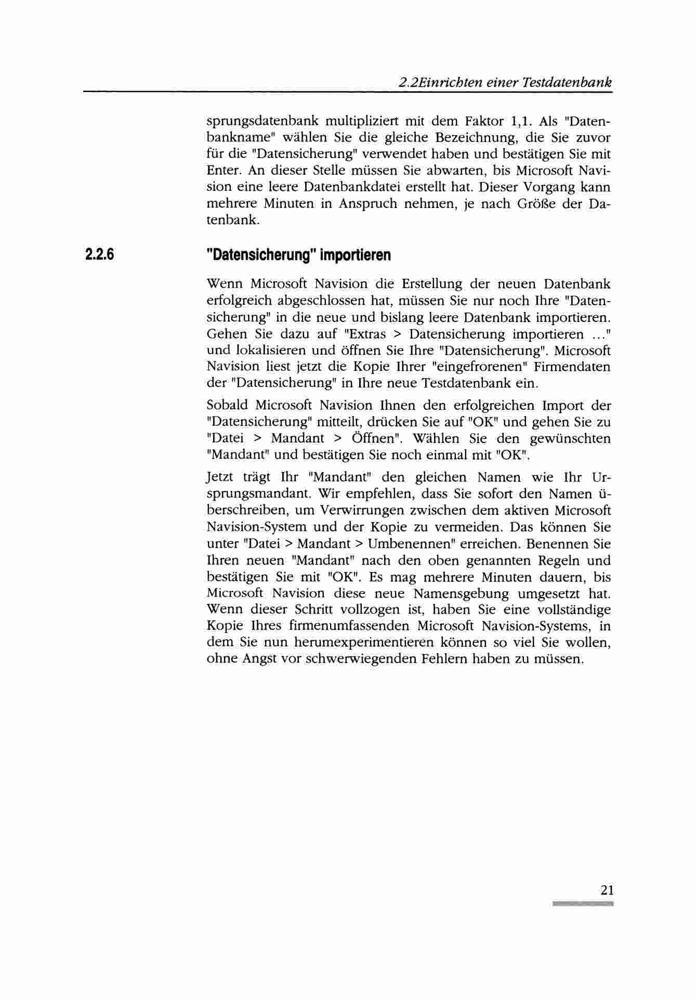 2.2Einrichten einer Testdatenbank

sprungsdatenbank multipliziert mit dem Faktor 1,1. Als "Datenbankname" wählen Sie die gleiche Bezeichnung, die Sie zuvor für die "Datensicherung" verwendet haben und bestätigen Sie mit Enter. An dieser Stelle müssen Sie abwarten, bis Microsoft Navision eine leere Datenbankdatei erstellt hat. Dieser Vorgang kann mehrere Minuten in Anspruch nehmen, je nach Größe der Datenbank.

2.2.6 "Datensicherung" importieren

Wenn Microsoft Navision die Erstellung der neuen Datenbank erfolgreich abgeschlossen hat, müssen Sie nur noch Ihre "Datensicherung" in die neue und bislang leere Datenbank importieren. Gehen Sie dazu auf "Extras > Datensicherung importieren ..." und lokalisieren und öffnen Sie Ihre "Datensicherung". Microsoft Navision liest jetzt die Kopie Ihrer "eingefrorenen" Firmendaten der "Datensicherung" in Ihre neue Testdatenbank ein.

Sobald Microsoft Navision Ihnen den erfolgreichen Import der "Datensicherung" mitteilt, drücken Sie auf "OK" und gehen Sie zu "Datei > Mandant > Öffnen". Wählen Sie den gewünschten "Mandant" und bestätigen Sie noch einmal mit "OK".

Jetzt trägt Ihr "Mandant" den gleichen Namen wie Ihr Ursprungsmandant. Wir empfehlen, dass Sie sofort den Namen überschreiben, um Verwirrungen zwischen dem aktiven Microsoft Navision-System und der Kopie zu vermeiden. Das können Sie unter "Datei > Mandant > Umbenennen" erreichen. Benennen Sie Ihren neuen "Mandant" nach den oben genannten Regeln und bestätigen Sie mit "OK". Es mag mehrere Minuten dauern, bis Microsoft Navision diese neue Namensgebung umgesetzt hat. Wenn dieser Schritt vollzogen ist, haben Sie eine vollständige Kopie Ihres firmenumfassenden Microsoft Navision-Systems, in dem Sie nun herumexperimentieren können so viel Sie wollen, ohne Angst vor schwerwiegenden Fehlern haben zu müssen.

21